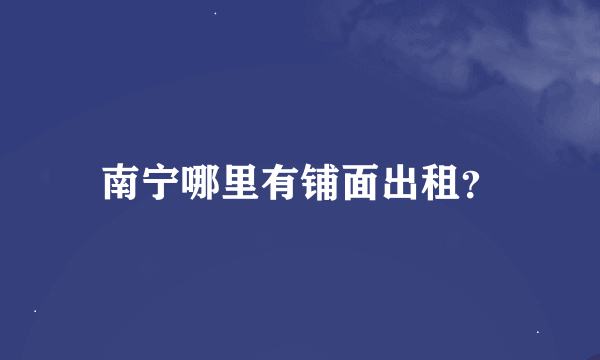 南宁哪里有铺面出租?